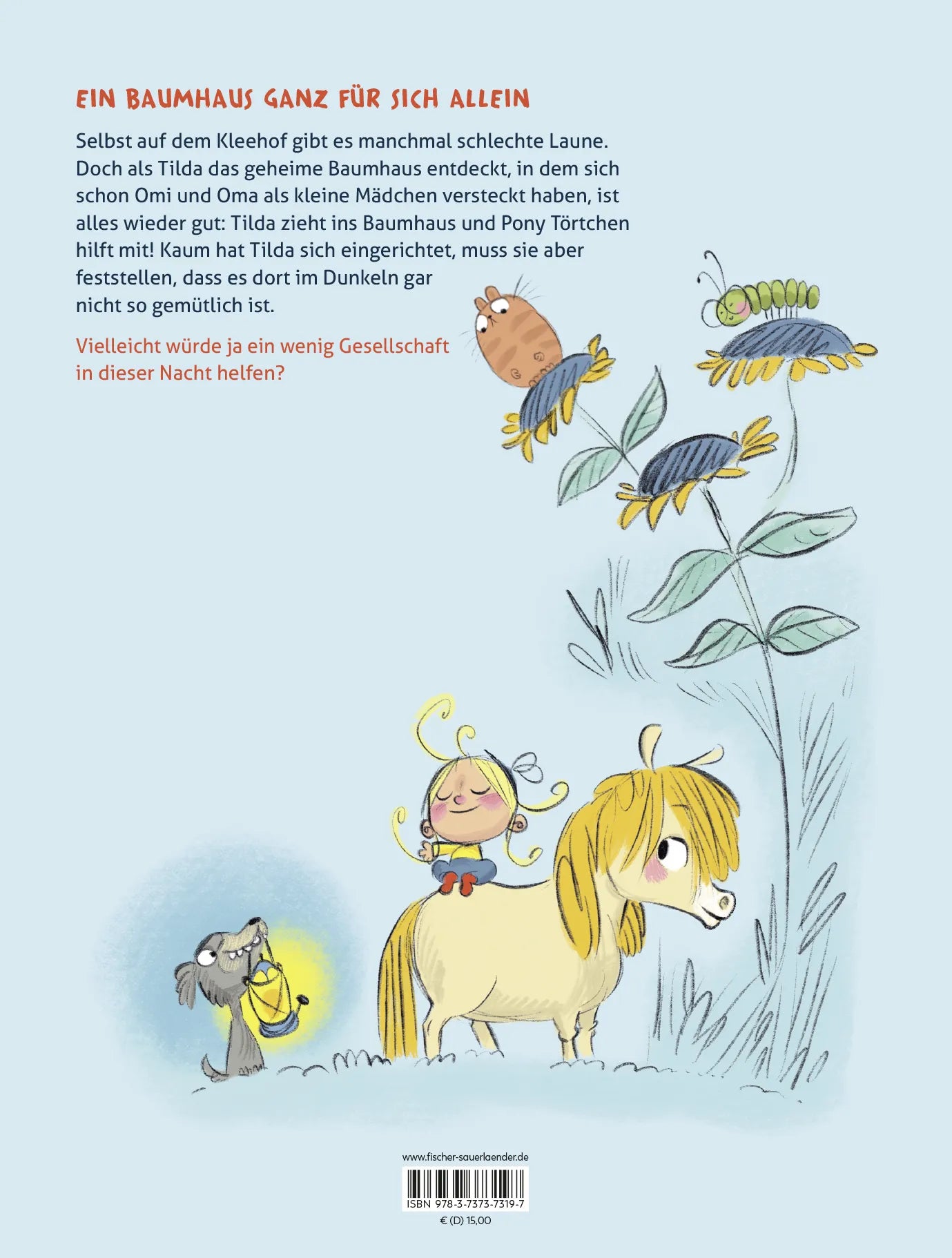 EIN BAUMHAUS GANZ FÜR SICH ALLEIN

Selbst auf dem Kleehof gibt es manchmal schlechte Laune. Doch als Tilda das geheime Baumhaus entdeckt, in dem sich schon Omi und Oma als kleine Mädchen versteckt haben, ist alles wieder gut: Tilda zieht ins Baumhaus und Pony Törtchen hilft mit! Kaum hat Tilda sich eingerichtet, muss sie aber feststellen, dass es dort im Dunkeln gar nicht so gemütlich ist.

Vielleicht würde ja ein wenig Gesellschaft in dieser Nacht helfen?

www.fischer-sauerlaender.de

ISBN 978-3-7373-7319-7

€ (D) 15,00